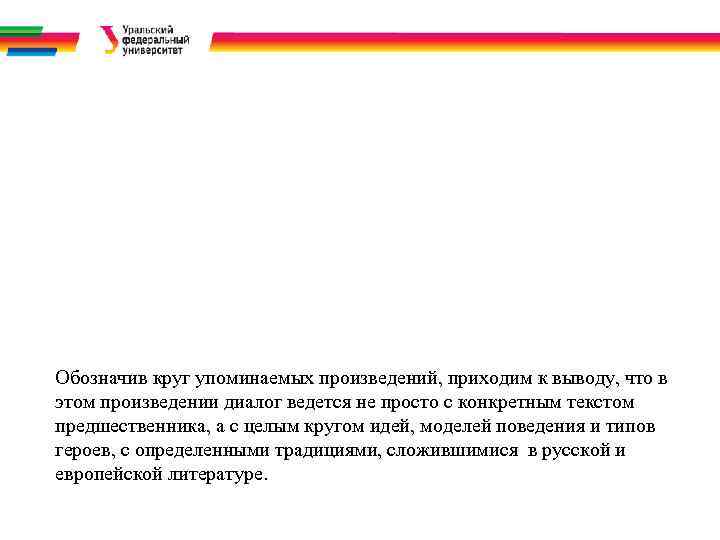 Уральский федеральный университет

Обозначив круг упоминаемых произведений, приходим к выводу, что в этом произведении диалог ведется не просто с конкретным текстом предшественника, а с целым кругом идей, моделей поведения и типов героев, с определенными традициями, сложившимися в русской и европейской литературе.